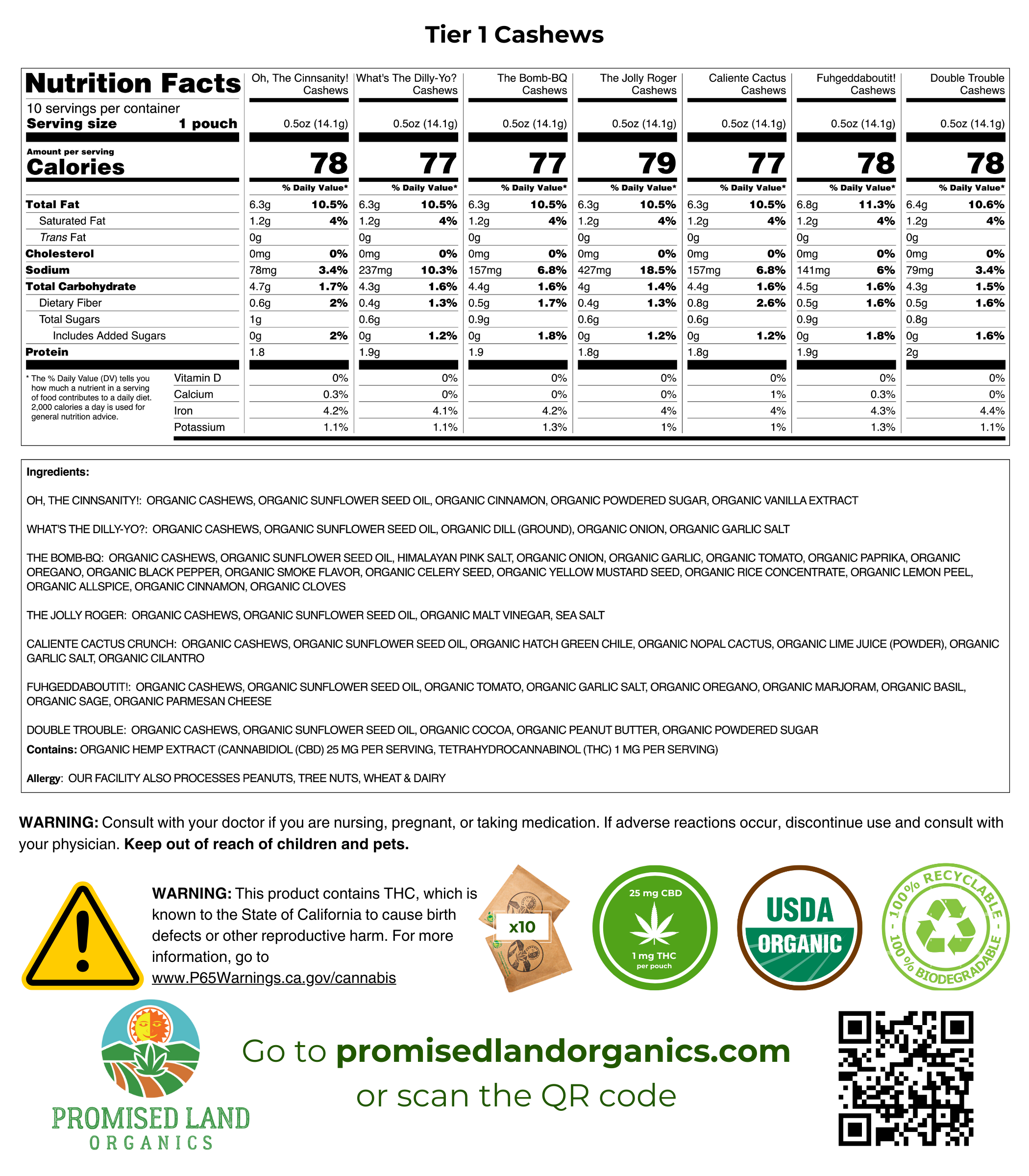 Tier 1 Cashews

| Nutrition Facts | Oh, The Cinnsanity! Cashews | What's The Dilly-Yo? Cashews | The Bomb-BQ Cashews | The Jolly Roger Cashews | Caliente Cactus Cashews | Fuhgeddaboutit! Cashews | Double Trouble Cashews |
|---|---|---|---|---|---|---|---|
| 10 servings per container Serving size 1 pouch | 0.5oz (14.1g) | 0.5oz (14.1g) | 0.5oz (14.1g) | 0.5oz (14.1g) | 0.5oz (14.1g) | 0.5oz (14.1g) | 0.5oz (14.1g) |
| Amount per serving Calories | 78 | 77 | 77 | 79 | 77 | 78 | 78 |
| | % Daily Value* | % Daily Value* | % Daily Value* | % Daily Value* | % Daily Value* | % Daily Value* | % Daily Value* |
| Total Fat | 6.3g 10.5% | 6.3g 10.5% | 6.3g 10.5% | 6.3g 10.5% | 6.3g 10.5% | 6.8g 11.3% | 6.4g 10.6% |
| Saturated Fat | 1.2g 4% | 1.2g 4% | 1.2g 4% | 1.2g 4% | 1.2g 4% | 1.2g 4% | 1.2g 4% |
| Trans Fat | 0g | 0g | 0g | 0g | 0g | 0g | 0g |
| Cholesterol | 0mg 0% | 0mg 0% | 0mg 0% | 0mg 0% | 0mg 0% | 0mg 0% | 0mg 0% |
| Sodium | 78mg 3.4% | 237mg 10.3% | 157mg 6.8% | 427mg 18.5% | 157mg 6.8% | 141mg 6% | 79mg 3.4% |
| Total Carbohydrate | 4.7g 1.7% | 4.3g 1.6% | 4.4g 1.6% | 4g 1.4% | 4.4g 1.6% | 4.5g 1.6% | 4.3g 1.5% |
| Dietary Fiber | 0.6g 2% | 0.4g 1.3% | 0.5g 1.7% | 0.4g 1.3% | 0.8g 2.6% | 0.5g 1.6% | 0.5g 1.6% |
| Total Sugars | 1g | 0.6g | 0.9g | 0.6g | 0.6g | 0.9g | 0.8g |
| Includes Added Sugars | 0g 2% | 0g 1.2% | 0g 1.8% | 0g 1.2% | 0g 1.2% | 0g 1.8% | 0g 1.6% |
| Protein | 1.8 | 1.9g | 1.9 | 1.8g | 1.8g | 1.9g | 2g |
| Vitamin D | 0% | 0% | 0% | 0% | 0% | 0% | 0% |
| Calcium | 0.3% | 0% | 0% | 0% | 1% | 0.3% | 0% |
| Iron | 4.2% | 4.1% | 4.2% | 4% | 4% | 4.3% | 4.4% |
| Potassium | 1.1% | 1.1% | 1.3% | 1% | 1% | 1.3% | 1.1% |

* The % Daily Value (DV) tells you how much a nutrient in a serving of food contributes to a daily diet. 2,000 calories a day is used for general nutrition advice.

Ingredients:

OH, THE CINNSANITY!: ORGANIC CASHEWS, ORGANIC SUNFLOWER SEED OIL, ORGANIC CINNAMON, ORGANIC POWDERED SUGAR, ORGANIC VANILLA EXTRACT

WHAT'S THE DILLY-YO?: ORGANIC CASHEWS, ORGANIC SUNFLOWER SEED OIL, ORGANIC DILL (GROUND), ORGANIC ONION, ORGANIC GARLIC SALT

THE BOMB-BQ: ORGANIC CASHEWS, ORGANIC SUNFLOWER SEED OIL, HIMALAYAN PINK SALT, ORGANIC ONION, ORGANIC GARLIC, ORGANIC TOMATO, ORGANIC PAPRIKA, ORGANIC OREGANO, ORGANIC BLACK PEPPER, ORGANIC SMOKE FLAVOR, ORGANIC CELERY SEED, ORGANIC YELLOW MUSTARD SEED, ORGANIC RICE CONCENTRATE, ORGANIC LEMON PEEL, ORGANIC ALLSPICE, ORGANIC CINNAMON, ORGANIC CLOVES

THE JOLLY ROGER: ORGANIC CASHEWS, ORGANIC SUNFLOWER SEED OIL, ORGANIC MALT VINEGAR, SEA SALT

CALIENTE CACTUS CRUNCH: ORGANIC CASHEWS, ORGANIC SUNFLOWER SEED OIL, ORGANIC HATCH GREEN CHILE, ORGANIC NOPAL CACTUS, ORGANIC LIME JUICE (POWDER), ORGANIC GARLIC SALT, ORGANIC CILANTRO

FUHGEDDABOUTIT!: ORGANIC CASHEWS, ORGANIC SUNFLOWER SEED OIL, ORGANIC TOMATO, ORGANIC GARLIC SALT, ORGANIC OREGANO, ORGANIC MARJORAM, ORGANIC BASIL, ORGANIC SAGE, ORGANIC PARMESAN CHEESE

DOUBLE TROUBLE: ORGANIC CASHEWS, ORGANIC SUNFLOWER SEED OIL, ORGANIC COCOA, ORGANIC PEANUT BUTTER, ORGANIC POWDERED SUGAR
Contains: ORGANIC HEMP EXTRACT (CANNABIDIOL (CBD) 25 MG PER SERVING, TETRAHYDROCANNABINOL (THC) 1 MG PER SERVING)

Allergy: OUR FACILITY ALSO PROCESSES PEANUTS, TREE NUTS, WHEAT & DAIRY

WARNING: Consult with your doctor if you are nursing, pregnant, or taking medication. If adverse reactions occur, discontinue use and consult with your physician. Keep out of reach of children and pets.

WARNING: This product contains THC, which is known to the State of California to cause birth defects or other reproductive harm. For more information, go to www.P65Warnings.ca.gov/cannabis

x10

25 mg CBD
1 mg THC
per pouch

USDA ORGANIC

100% RECYCLABLE - 100% BIODEGRADABLE -

PROMISED LAND ORGANICS

Go to promisedlandorganics.com or scan the QR code